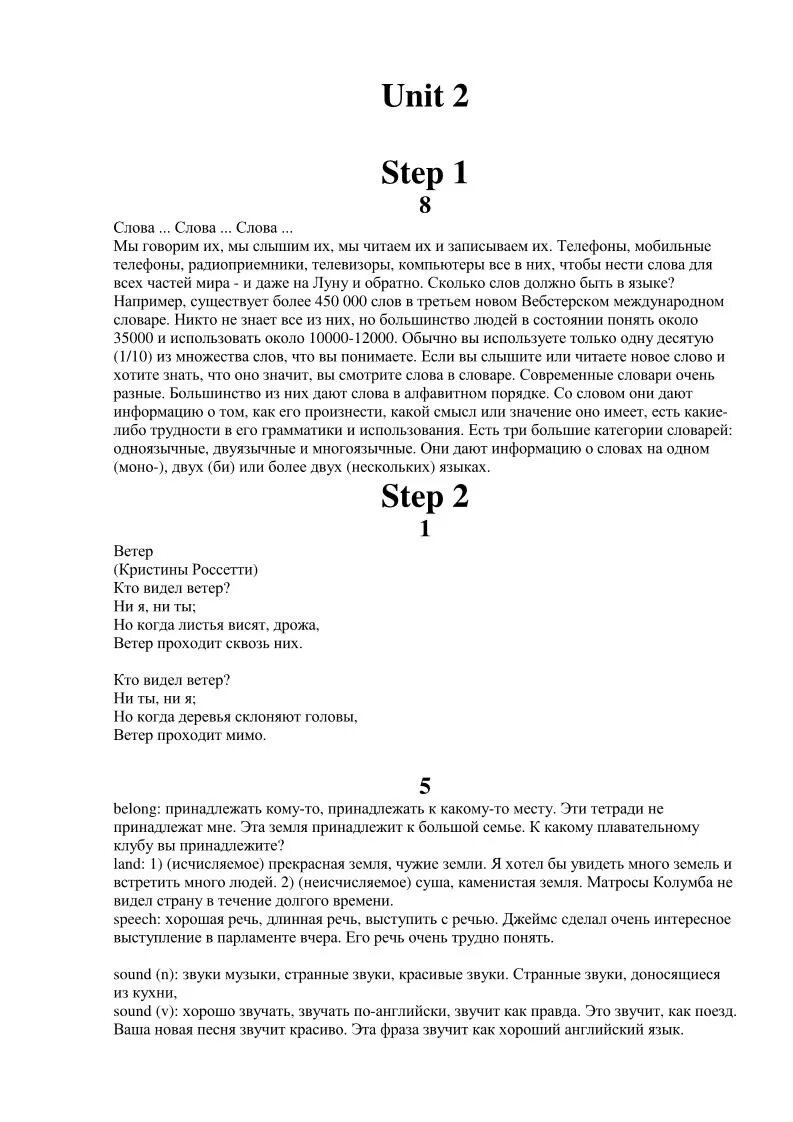 Unit 2

Step 1

8

Слова ... Слова ... Слова ...
Мы говорим их, мы слышим их, мы читаем их и записываем их. Телефоны, мобильные телефоны, радиоприемники, телевизоры, компьютеры все в них, чтобы нести слова для всех частей мира - и даже на Луну и обратно. Сколько слов должно быть в языке? Например, существует более 450 000 слов в третьем новом Вебстерском международном словаре. Никто не знает все из них, но большинство людей в состоянии понять около 35000 и использовать около 10000-12000. Обычно вы используете только одну десятую (1/10) из множества слов, что вы понимаете. Если вы слышите или читаете новое слово и хотите знать, что оно значит, вы смотрите слова в словаре. Современные словари очень разные. Большинство из них дают слова в алфавитном порядке. Со словом они дают информацию о том, как его произнести, какой смысл или значение оно имеет, есть какие-либо трудности в его грамматики и использования. Есть три большие категории словарей: одноязычные, двуязычные и многоязычные. Они дают информацию о словах на одном (моно-), двух (би) или более двух (нескольких) языках.

Step 2

1

Ветер
(Кристины Россетти)
Кто видел ветер?
Ни я, ни ты;
Но когда листья висят, дрожа,
Ветер проходит сквозь них.

Кто видел ветер?
Ни ты, ни я;
Но когда деревья склоняют головы,
Ветер проходит мимо.

5

belong: принадлежать кому-то, принадлежать к какому-то месту. Эти тетради не принадлежат мне. Эта земля принадлежит к большой семье. К какому плавательному клубу вы принадлежите?
land: 1) (исчисляемое) прекрасная земля, чужие земли. Я хотел бы увидеть много земель и встретить много людей. 2) (неисчисляемое) суша, каменистая земля. Матросы Колумба не видел страну в течение долгого времени.
speech: хорошая речь, длинная речь, выступить с речью. Джеймс сделал очень интересное выступление в парламенте вчера. Его речь очень трудно понять.

sound (n): звуки музыки, странные звуки, красивые звуки. Странные звуки, доносящиеся из кухни,
sound (v): хорошо звучать, звучать по-английски, звучит как правда. Это звучит, как поезд. Ваша новая песня звучит красиво. Эта фраза звучит как хороший английский язык.